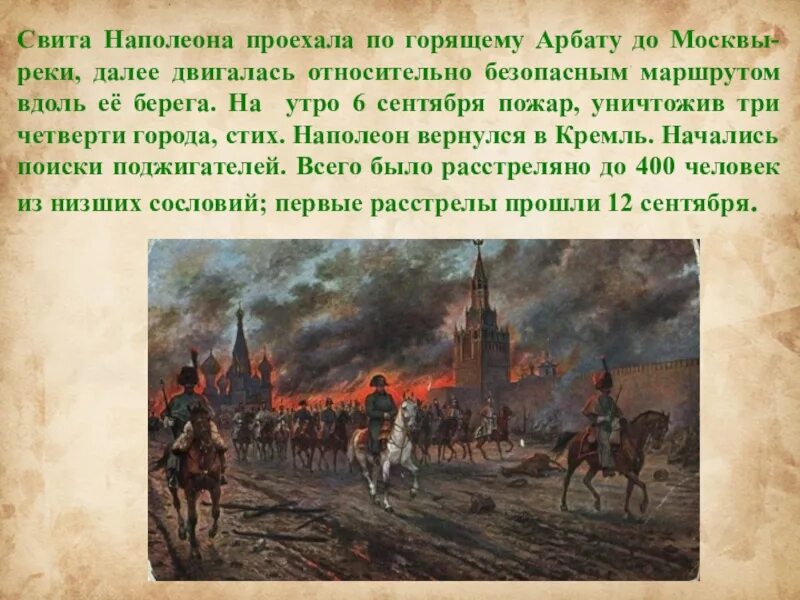 Свита Наполеона проехала по горящему Арбату до Москвы-реки, далее двигалась относительно безопасным маршрутом вдоль её берега. На утро 6 сентября пожар, уничтожив три четверти города, стих. Наполеон вернулся в Кремль. Начались поиски поджигателей. Всего было расстреляно до 400 человек из низших сословий; первые расстрелы прошли 12 сентября.